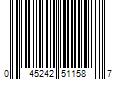 0 45242 51158 7